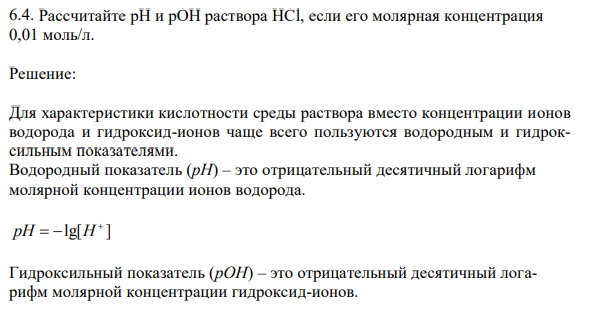 6.4. Рассчитайте pH и pOH раствора HCl, если его молярная концентрация 0,01 моль/л.

Решение:

Для характеристики кислотности среды раствора вместо концентрации ионов водорода и гидроксид-ионов чаще всего пользуются водородным и гидроксильным показателями.
Водородный показатель ($pH$) – это отрицательный десятичный логарифм молярной концентрации ионов водорода.

$pH = -\lg[H^+]$

Гидроксильный показатель ($pOH$) – это отрицательный десятичный логарифм молярной концентрации гидроксид-ионов.